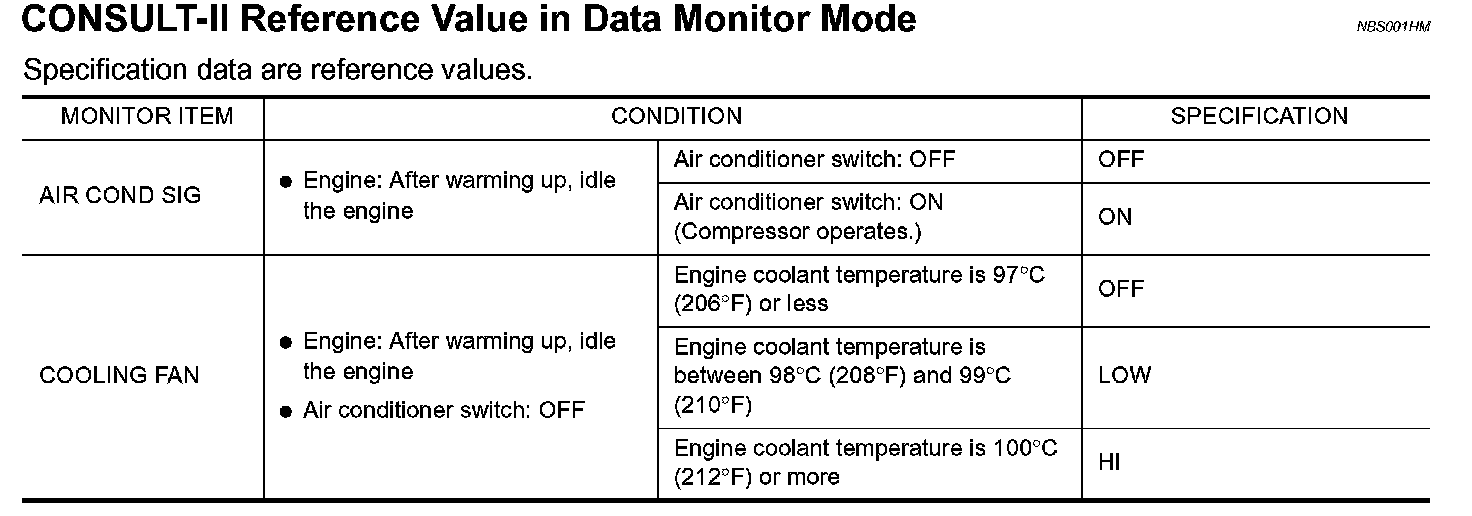 CONSULT-II Reference Value in Data Monitor Mode

NBS001HM

Specification data are reference values.

| MONITOR ITEM | CONDITION | | SPECIFICATION |
|---|---|---|---|
| AIR COND SIG | • Engine: After warming up, idle the engine | Air conditioner switch: OFF | OFF |
| | | Air conditioner switch: ON (Compressor operates.) | ON |
| COOLING FAN | • Engine: After warming up, idle the engine • Air conditioner switch: OFF | Engine coolant temperature is 97°C (206°F) or less | OFF |
| | | Engine coolant temperature is between 98°C (208°F) and 99°C (210°F) | LOW |
| | | Engine coolant temperature is 100°C (212°F) or more | HI |